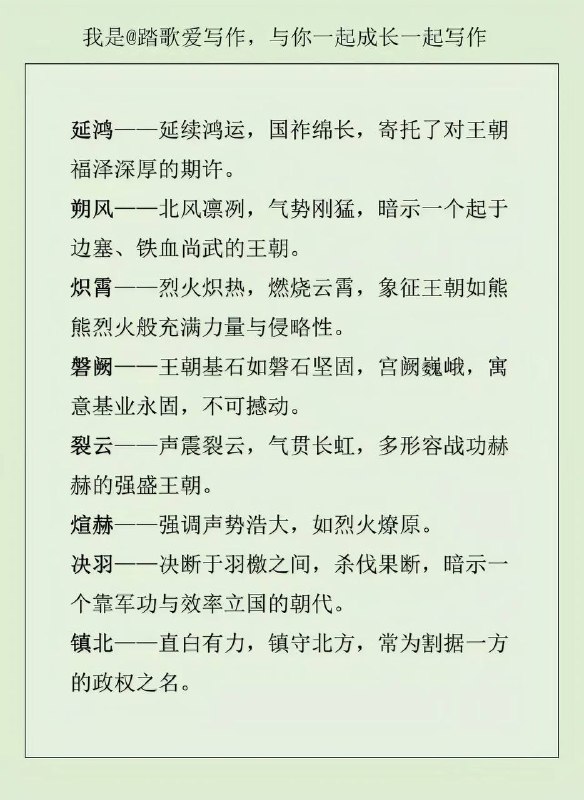 我是@踏歌爱写作，与你一起成长一起写作

延鸿——延续鸿运，国祚绵长，寄托了对王朝福泽深厚的期许。

朔风——北风凛冽，气势刚猛，暗示一个起于边塞、铁血尚武的王朝。

炽霄——烈火炽热，燃烧云霄，象征王朝如熊熊烈火般充满力量与侵略性。

磐阙——王朝基石如磐石坚固，宫阙巍峨，寓意基业永固，不可撼动。

裂云——声震裂云，气贯长虹，多形容战功赫赫的强盛王朝。

煊赫——强调声势浩大，如烈火燎原。

决羽——决断于羽檄之间，杀伐果断，暗示一个靠军功与效率立国的朝代。

镇北——直白有力，镇守北方，常为割据一方的政权之名。